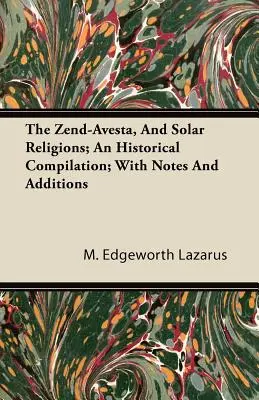 The Zend-Avesta, And Solar Religions; An Historical Compilation; With Notes And Additions

M. Edgeworth Lazarus